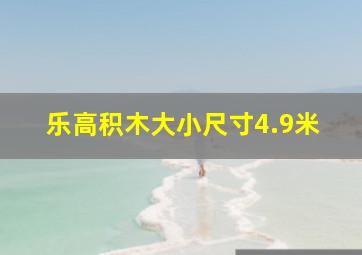 乐高积木大小尺寸4.9米